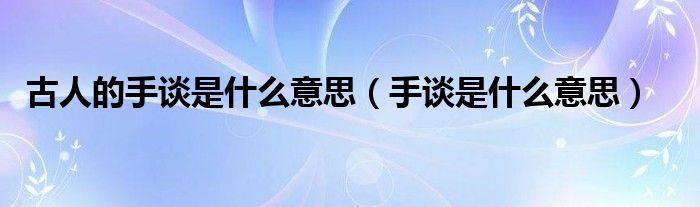 古人的手谈是什么意思（手谈是什么意思）